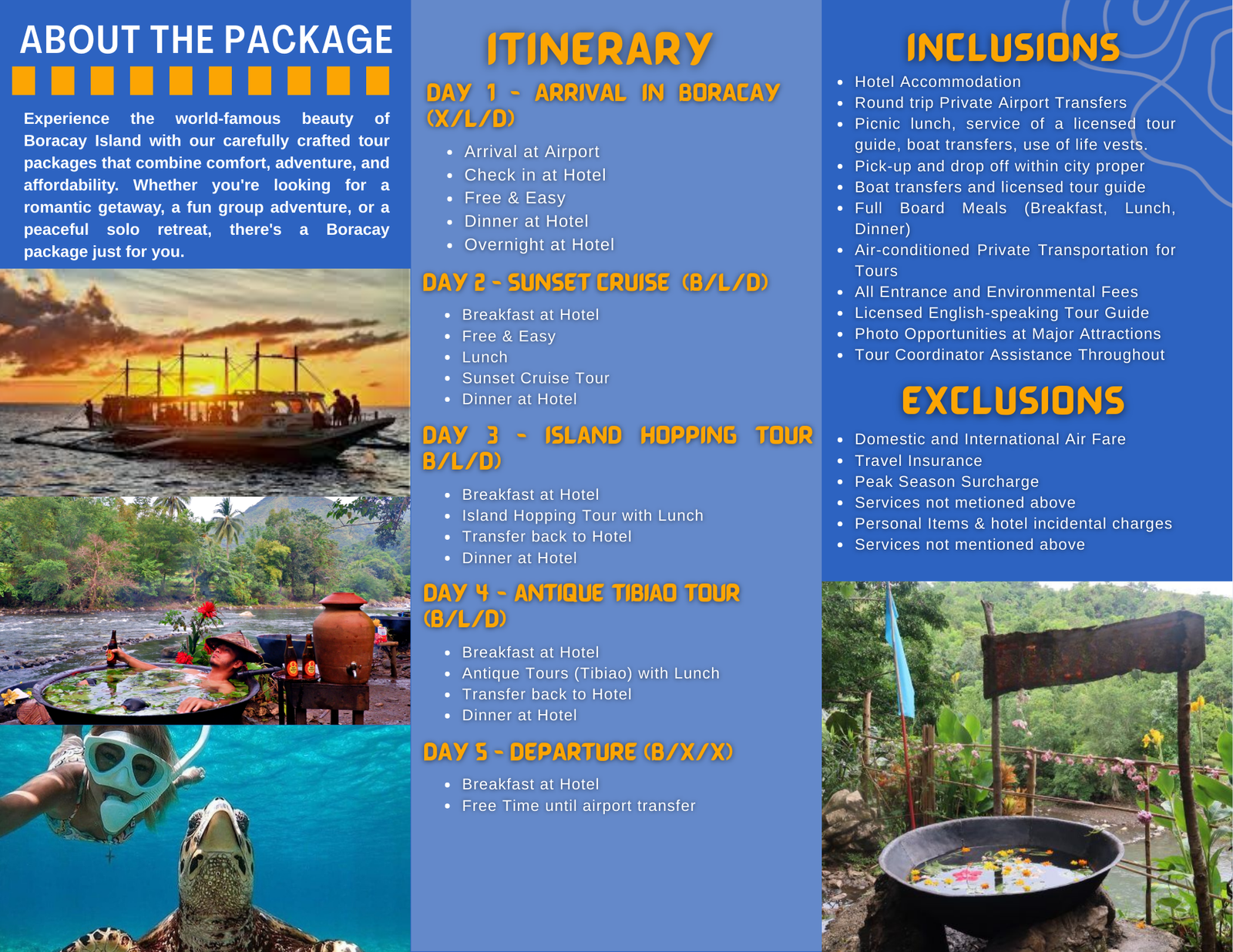 ABOUT THE PACKAGE

Experience the world-famous beauty of Boracay Island with our carefully crafted tour packages that combine comfort, adventure, and affordability. Whether you're looking for a romantic getaway, a fun group adventure, or a peaceful solo retreat, there's a Boracay package just for you.

ITINERARY

DAY 1 - ARRIVAL IN BORACAY (X/L/D)

• Arrival at Airport
• Check in at Hotel
• Free & Easy
• Dinner at Hotel
• Overnight at Hotel

DAY 2 - SUNSET CRUISE (B/L/D)

• Breakfast at Hotel
• Free & Easy
• Lunch
• Sunset Cruise Tour
• Dinner at Hotel

DAY 3 - ISLAND HOPPING TOUR B/L/D)

• Breakfast at Hotel
• Island Hopping Tour with Lunch
• Transfer back to Hotel
• Dinner at Hotel

DAY 4 - ANTIQUE TIBIAO TOUR (B/L/D)

• Breakfast at Hotel
• Antique Tours (Tibiao) with Lunch
• Transfer back to Hotel
• Dinner at Hotel

DAY 5 - DEPARTURE (B/X/X)

• Breakfast at Hotel
• Free Time until airport transfer

INCLUSIONS

• Hotel Accommodation
• Round trip Private Airport Transfers
• Picnic lunch, service of a licensed tour guide, boat transfers, use of life vests.
• Pick-up and drop off within city proper
• Boat transfers and licensed tour guide
• Full Board Meals (Breakfast, Lunch, Dinner)
• Air-conditioned Private Transportation for Tours
• All Entrance and Environmental Fees
• Licensed English-speaking Tour Guide
• Photo Opportunities at Major Attractions
• Tour Coordinator Assistance Throughout

EXCLUSIONS

• Domestic and International Air Fare
• Travel Insurance
• Peak Season Surcharge
• Services not metioned above
• Personal Items & hotel incidental charges
• Services not mentioned above